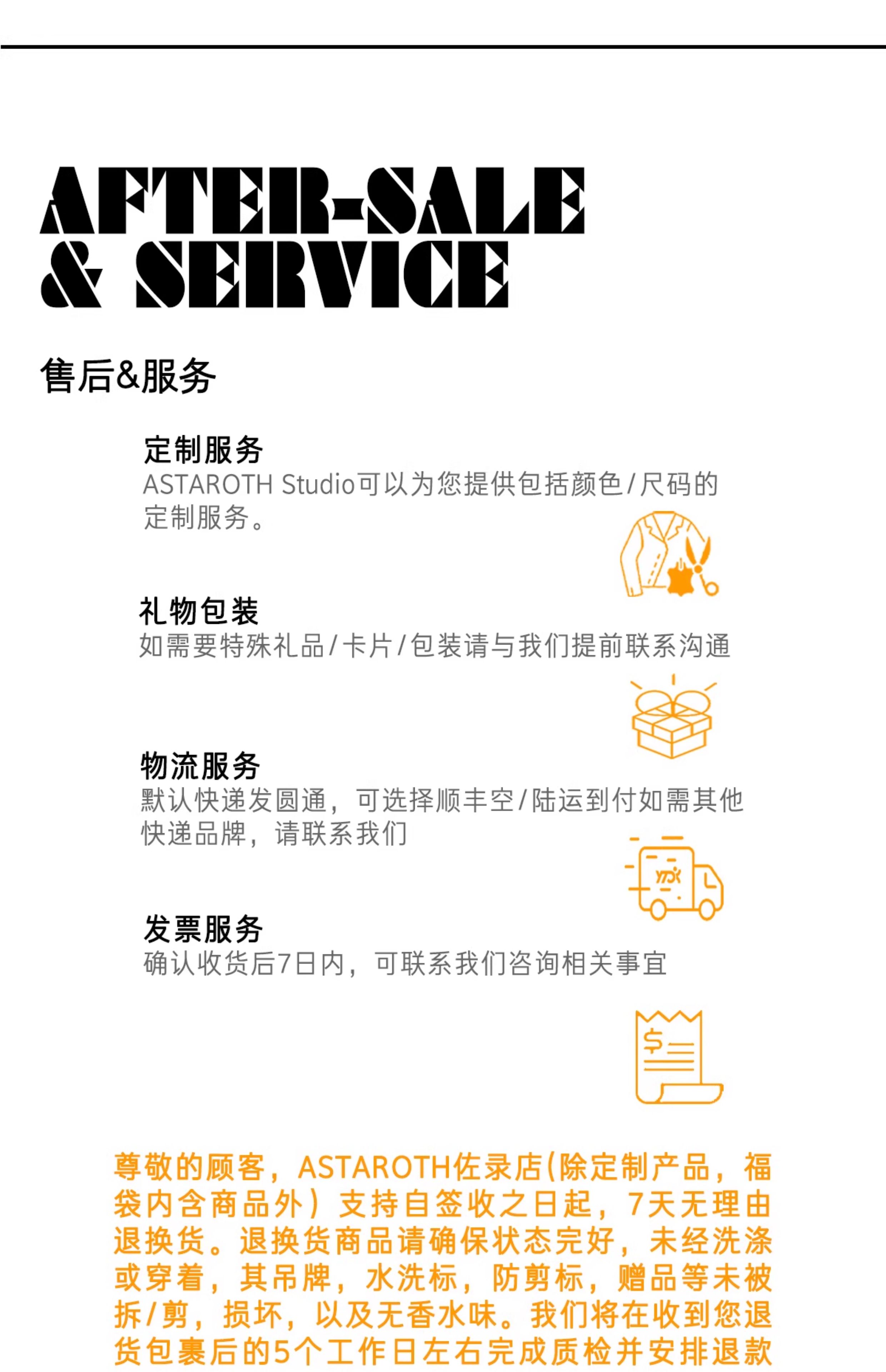 AFTER-SALE
& SERVICE

售后&服务

定制服务
ASTAROTH Studio可以为您提供包括颜色/尺码的定制服务。

礼物包装
如需要特殊礼品/卡片/包装请与我们提前联系沟通

物流服务
默认快递发圆通，可选择顺丰空/陆运到付如需其他快递品牌，请联系我们

发票服务
确认收货后7日内，可联系我们咨询相关事宜

尊敬的顾客，ASTAROTH佐录店(除定制产品，福袋内含商品外）支持自签收之日起，7天无理由退换货。退换货商品请确保状态完好，未经洗涤或穿着，其吊牌，水洗标，防剪标，赠品等未被拆/剪，损坏，以及无香水味。我们将在收到您退货包裹后的5个工作日左右完成质检并安排退款